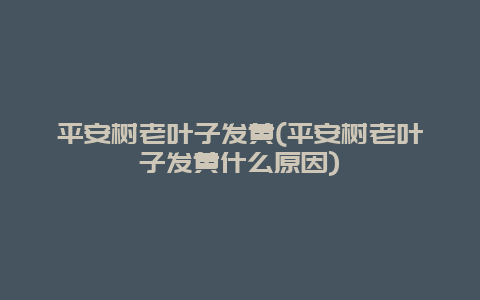 平安树老叶子发黄(平安树老叶子发黄什么原因)